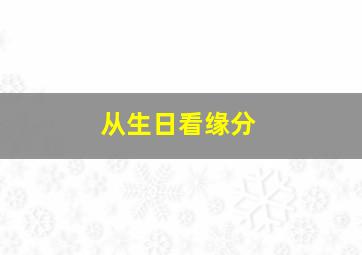 从生日看缘分